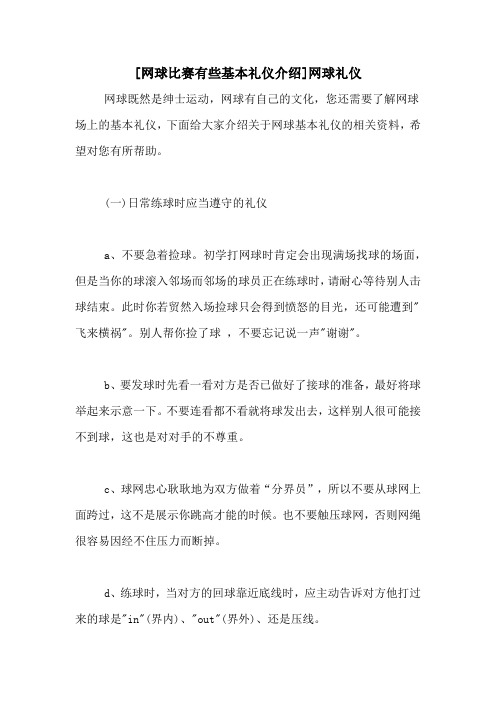 [网球比赛有些基本礼仪介绍]网球礼仪

网球既然是绅士运动，网球有自己的文化，您还需要了解网球场上的基本礼仪，下面给大家介绍关于网球基本礼仪的相关资料，希望对您有所帮助。

(一)日常练球时应当遵守的礼仪

a、不要急着捡球。初学打网球时肯定会出现满场找球的场面，但是当你的球滚入邻场而邻场的球员正在练球时，请耐心等待别人击球结束。此时你若贸然入场捡球只会得到愤怒的目光，还可能遭到"飞来横祸"。别人帮你捡了球 ，不要忘记说一声"谢谢"。

b、要发球时先看一看对方是否已做好了接球的准备，最好将球举起来示意一下。不要连看都不看就将球发出去，这样别人很可能接不到球，这也是对对手的不尊重。

c、球网忠心耿耿地为双方做着“分界员”，所以不要从球网上面跨过，这不是展示你跳高才能的时候。也不要触压球网，否则网绳很容易因经不住压力而断掉。

d、练球时，当对方的回球靠近底线时，应主动告诉对方他打过来的球是"in"(界内)、"out"(界外)、还是压线。